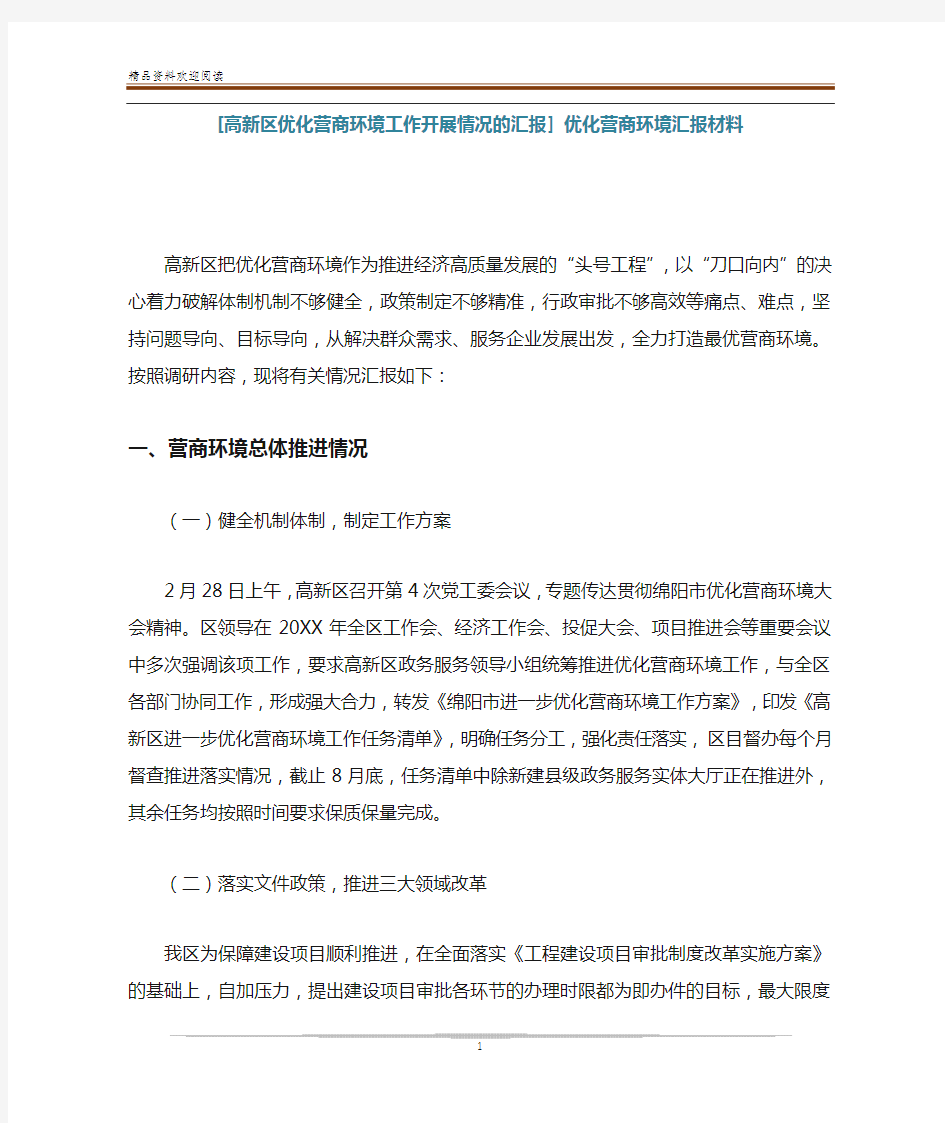 精品资料欢迎阅读

[高新区优化营商环境工作开展情况的汇报] 优化营商环境汇报材料

高新区把优化营商环境作为推进经济高质量发展的“头号工程”，以“刀口向内”的决心着力破解体制机制不够健全，政策制定不够精准，行政审批不够高效等痛点、难点，坚持问题导向、目标导向，从解决群众需求、服务企业发展出发，全力打造最优营商环境。按照调研内容，现将有关情况汇报如下：

一、营商环境总体推进情况

（一）健全机制体制，制定工作方案

2月28日上午，高新区召开第4次党工委会议，专题传达贯彻绵阳市优化营商环境大会精神。区领导在20XX年全区工作会、经济工作会、投促大会、项目推进会等重要会议中多次强调该项工作，要求高新区政务服务领导小组统筹推进优化营商环境工作，与全区各部门协同工作，形成强大合力，转发《绵阳市进一步优化营商环境工作方案》，印发《高新区进一步优化营商环境工作任务清单》，明确任务分工，强化责任落实，区目督办每个月督查推进落实情况，截止8月底，任务清单中除新建县级政务服务实体大厅正在推进外，其余任务均按照时间要求保质保量完成。

（二）落实文件政策，推进三大领域改革

我区为保障建设项目顺利推进，在全面落实《工程建设项目审批制度改革实施方案》的基础上，自加压力，提出建设项目审批各环节的办理时限都为即办件的目标，最大限度

1